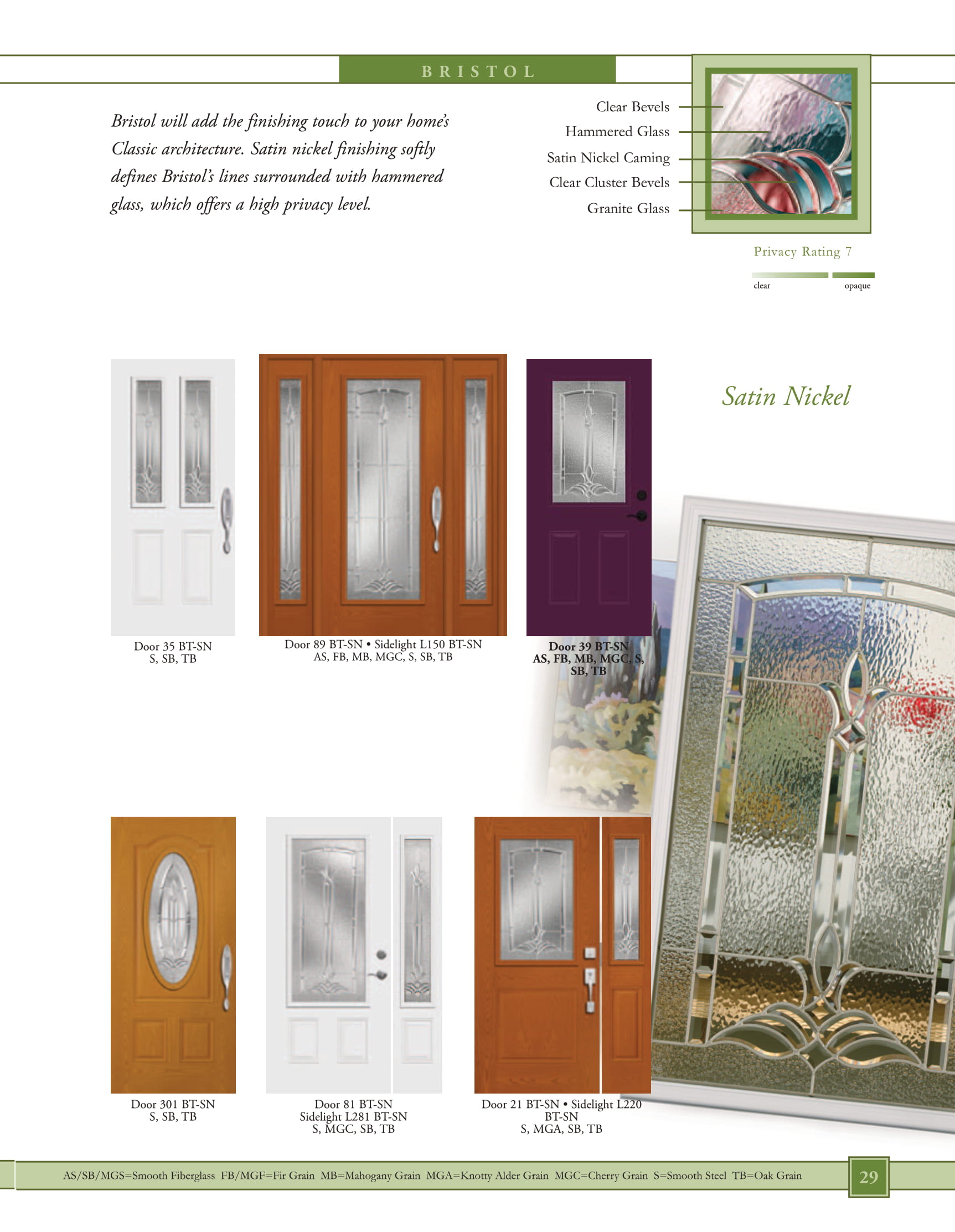 BRISTOL

Bristol will add the finishing touch to your home's Classic architecture. Satin nickel finishing softly defines Bristol's lines surrounded with hammered glass, which offers a high privacy level.

Clear Bevels
Hammered Glass
Satin Nickel Caming
Clear Cluster Bevels
Granite Glass

Privacy Rating 7

clear
opaque

Satin Nickel

Door 35 BT-SN
S, SB, TB

Door 89 BT-SN • Sidelight L150 BT-SN
AS, FB, MB, MGC, S, SB, TB

Door 39 BT-SN
AS, FB, MB, MGC, S, SB, TB

Door 301 BT-SN
S, SB, TB

Door 81 BT-SN
Sidelight L281 BT-SN
S, MGC, SB, TB

Door 21 BT-SN • Sidelight L220 BT-SN
S, MGA, SB, TB

AS/SB/MGS=Smooth Fiberglass FB/MGF=Fir Grain MB=Mahogany Grain MGA=Knotty Alder Grain MGC=Cherry Grain S=Smooth Steel TB=Oak Grain

29